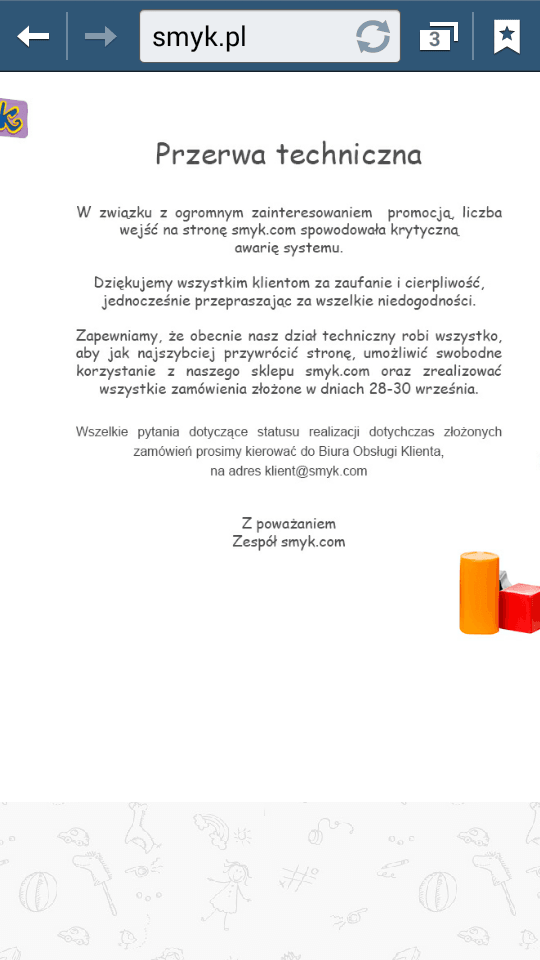 smyk.pl

3

Przerwa techniczna

W związku z ogromnym zainteresowaniem promocją, liczba wejść na stronę smyk.com spowodowała krytyczną awarię systemu.

Dziękujemy wszystkim klientom za zaufanie i cierpliwość, jednocześnie przepraszając za wszelkie niedogodności.

Zapewniamy, że obecnie nasz dział techniczny robi wszystko, aby jak najszybciej przywrócić stronę, umożliwić swobodne korzystanie z naszego sklepu smyk.com oraz zrealizować wszystkie zamówienia złożone w dniach 28-30 września.

Wszelkie pytania dotyczące statusu realizacji dotychczas złożonych zamówień prosimy kierować do Biura Obsługi Klienta, na adres klient@smyk.com

Z poważaniem
Zespół smyk.com